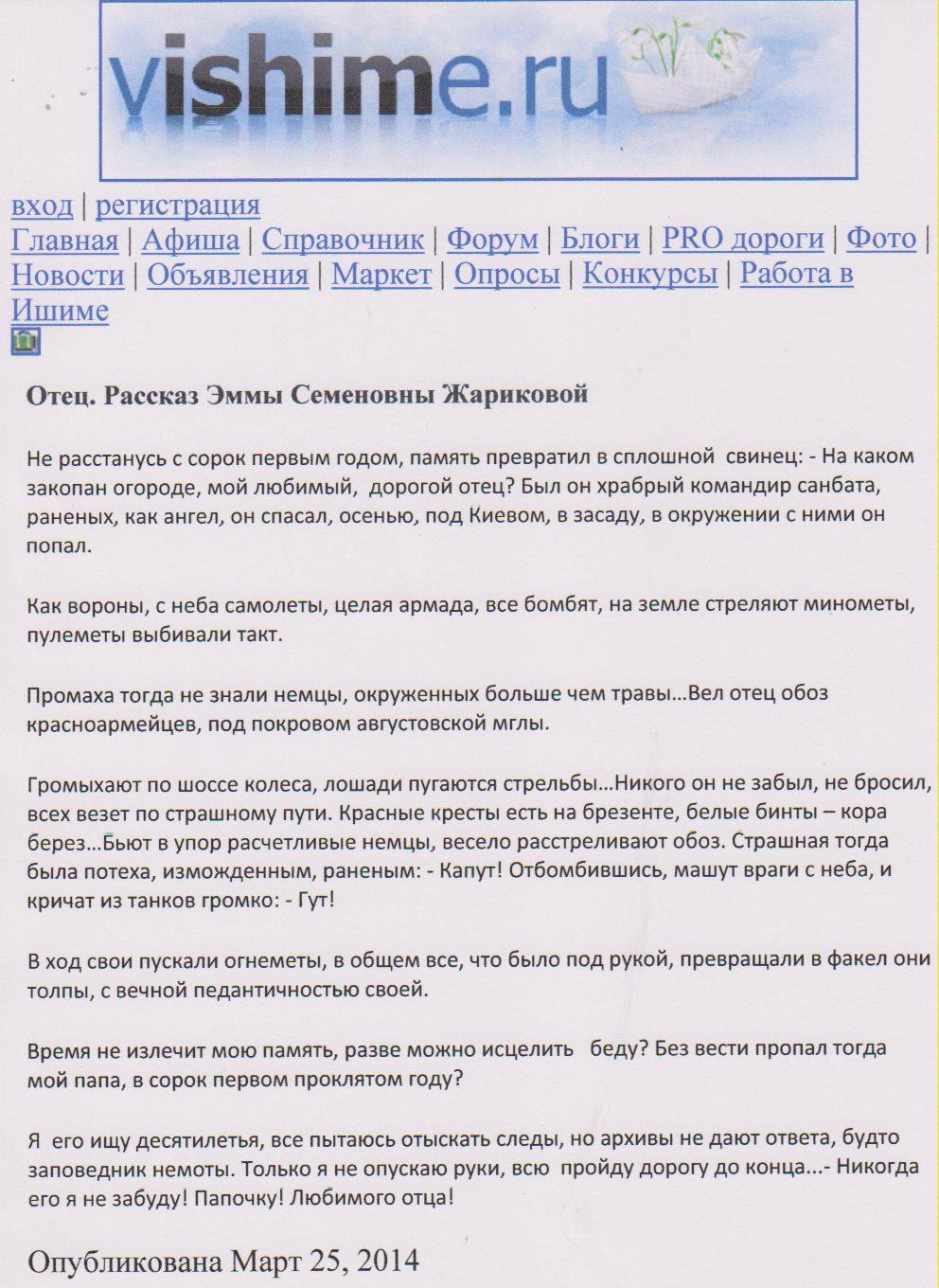 vishime.ru

вход | регистрация
Главная | Афиша | Справочник | Форум | Блоги | PRO дороги | Фото | Новости | Объявления | Маркет | Опросы | Конкурсы | Работа в Ишиме

Отец. Рассказ Эммы Семеновны Жариковой

Не расстанусь с сорок первым годом, память превратил в сплошной свинец: - На каком закопан огороде, мой любимый, дорогой отец? Был он храбрый командир санбата, раненых, как ангел, он спасал, осенью, под Киевом, в засаду, в окружении с ними он попал.

Как вороны, с неба самолеты, целая армада, все бомбят, на земле стреляют минометы, пулеметы выбивали такт.

Промаха тогда не знали немцы, окруженных больше чем травы…Вел отец обоз красноармейцев, под покровом августовской мглы.

Громыхают по шоссе колеса, лошади пугаются стрельбы…Никого он не забыл, не бросил, всех везет по страшному пути. Красные кресты есть на брезенте, белые бинты – кора берез…Бьют в упор расчетливые немцы, весело расстреливают обоз. Страшная тогда была потеха, изможденным, раненым: - Капут! Отбомбившись, машут враги с неба, и кричат из танков громко: - Гут!

В ход свои пускали огнеметы, в общем все, что было под рукой, превращали в факел они толпы, с вечной педантичностью своей.

Время не излечит мою память, разве можно исцелить беду? Без вести пропал тогда мой папа, в сорок первом проклятом году?

Я его ищу десятилетья, все пытаюсь отыскать следы, но архивы не дают ответа, будто заповедник немоты. Только я не опускаю руки, всю пройду дорогу до конца...- Никогда его я не забуду! Папочку! Любимого отца!

Опубликована Март 25, 2014